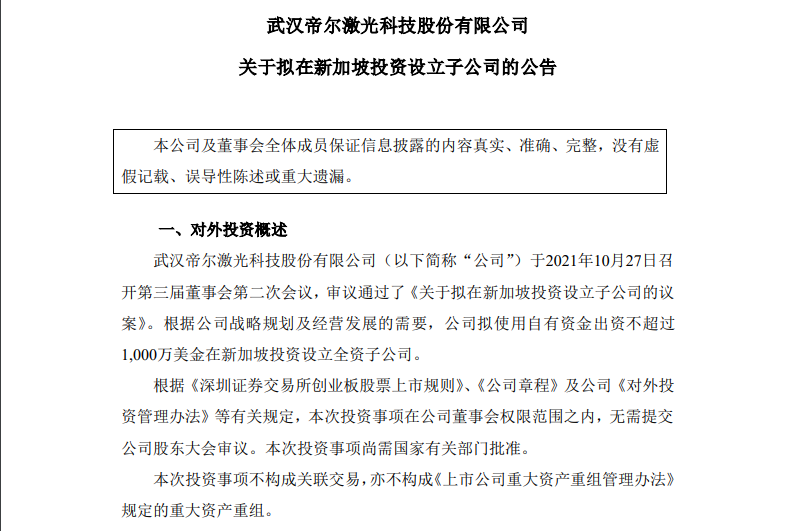 武汉帝尔激光科技股份有限公司

关于拟在新加坡投资设立子公司的公告

本公司及董事会全体成员保证信息披露的内容真实、准确、完整，没有虚假记载、误导性陈述或重大遗漏。

一、对外投资概述

武汉帝尔激光科技股份有限公司（以下简称“公司”）于2021年10月27日召开第三届董事会第二次会议，审议通过了《关于拟在新加坡投资设立子公司的议案》。根据公司战略规划及经营发展的需要，公司拟使用自有资金出资不超过1,000万美金在新加坡投资设立全资子公司。

根据《深圳证券交易所创业板股票上市规则》、《公司章程》及公司《对外投资管理办法》等有关规定，本次投资事项在公司董事会权限范围之内，无需提交公司股东大会审议。本次投资事项尚需国家有关部门批准。

本次投资事项不构成关联交易，亦不构成《上市公司重大资产重组管理办法》规定的重大资产重组。